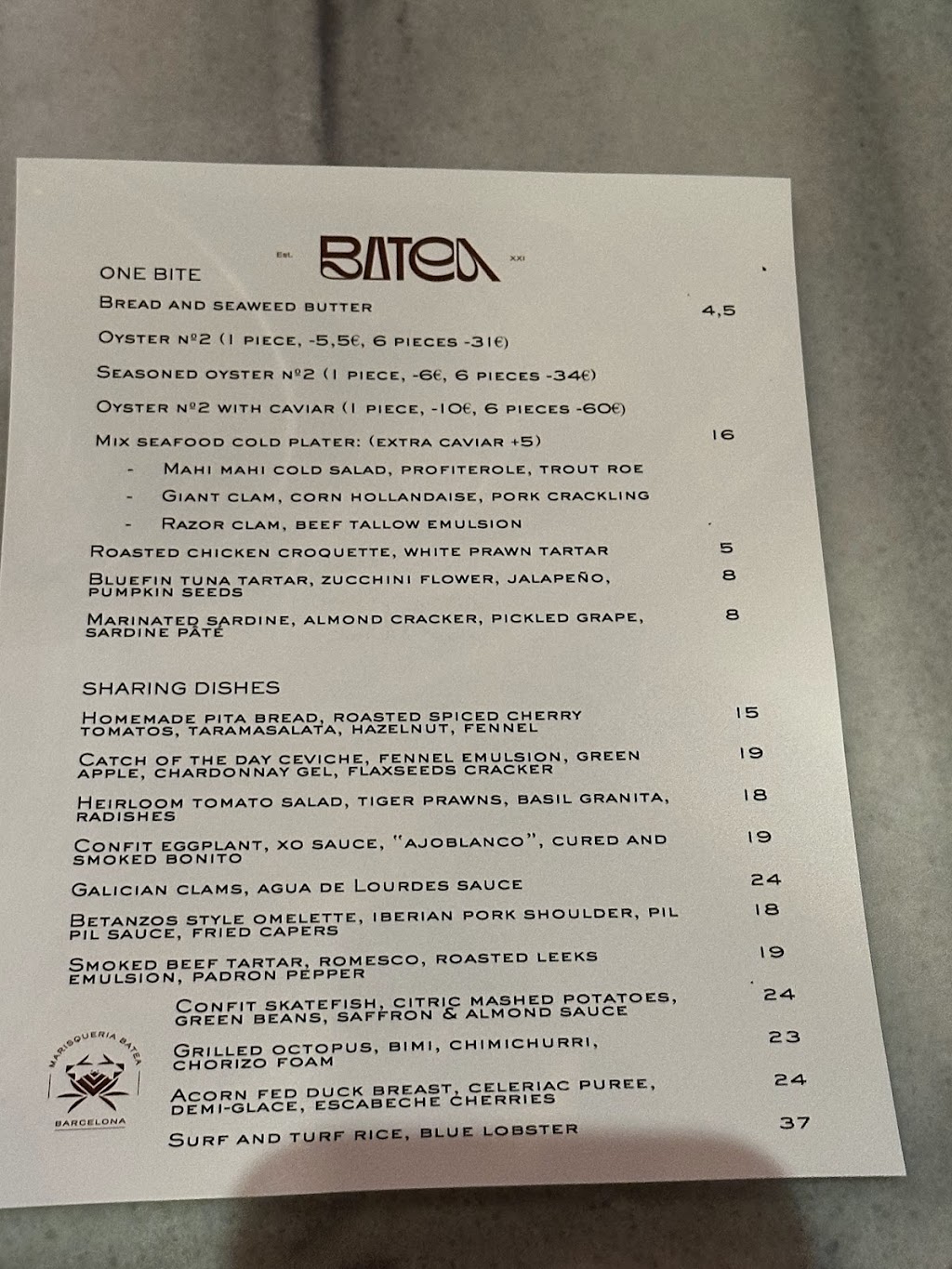 Est. BATEA XXI

ONE BITE

Bread and seaweed butter 4,5

Oyster Nº2 (1 piece, -5,5€, 6 pieces -31€)

Seasoned oyster Nº2 (1 piece, -6€, 6 pieces -34€)

Oyster Nº2 with caviar (1 piece, -10€, 6 pieces -60€)

Mix seafood cold plater: (extra caviar +5) 16

- Mahi mahi cold salad, profiterole, trout roe
- Giant clam, corn hollandaise, pork crackling
- Razor clam, beef tallow emulsion

Roasted chicken croquette, white prawn tartar 5

Bluefin tuna tartar, zucchini flower, jalapeño, pumpkin seeds 8

Marinated sardine, almond cracker, pickled grape, sardine pâté 8

SHARING DISHES

Homemade pita bread, roasted spiced cherry tomatos, taramasalata, hazelnut, fennel 15

Catch of the day ceviche, fennel emulsion, green apple, chardonnay gel, flaxseeds cracker 19

Heirloom tomato salad, tiger prawns, basil granita, radishes 18

Confit eggplant, xo sauce, "ajoblanco", cured and smoked bonito 19

Galician clams, agua de Lourdes sauce 24

Betanzos style omelette, iberian pork shoulder, pil pil sauce, fried capers 18

Smoked beef tartar, romesco, roasted leeks emulsion, padron pepper 19

Confit skatefish, citric mashed potatoes, green beans, saffron & almond sauce 24

Grilled octopus, bimi, chimichurri, chorizo foam 23

Acorn fed duck breast, celeriac puree, demi-glace, escabeche cherries 24

Surf and turf rice, blue lobster 37

MARISQUERIA BATEA
BARCELONA